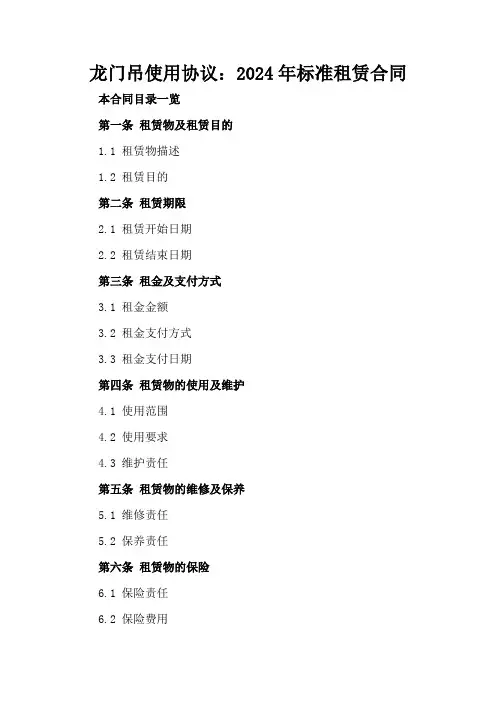 龙门吊使用协议：2024年标准租赁合同

本合同目录一览

第一条 租赁物及租赁目的

1.1 租赁物描述

1.2 租赁目的

第二条 租赁期限

2.1 租赁开始日期

2.2 租赁结束日期

第三条 租金及支付方式

3.1 租金金额

3.2 租金支付方式

3.3 租金支付日期

第四条 租赁物的使用及维护

4.1 使用范围

4.2 使用要求

4.3 维护责任

第五条 租赁物的维修及保养

5.1 维修责任

5.2 保养责任

第六条 租赁物的保险

6.1 保险责任

6.2 保险费用